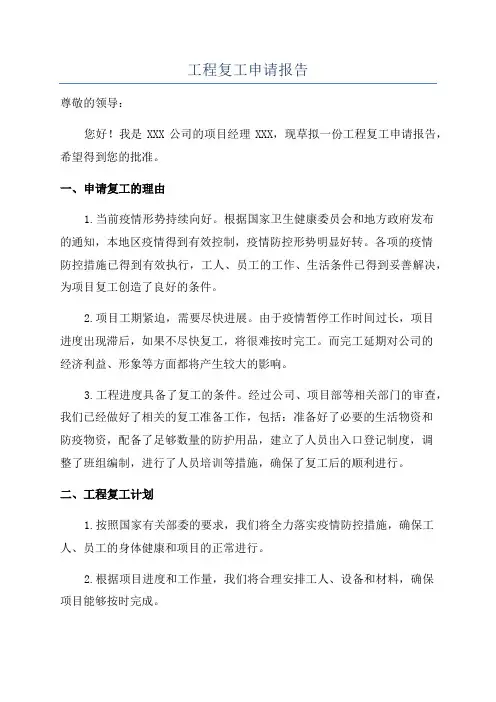 工程复工申请报告

尊敬的领导：

您好！我是 XXX 公司的项目经理 XXX，现草拟一份工程复工申请报告，希望得到您的批准。

一、申请复工的理由

1.当前疫情形势持续向好。根据国家卫生健康委员会和地方政府发布的通知，本地区疫情得到有效控制，疫情防控形势明显好转。各项的疫情防控措施已得到有效执行，工人、员工的工作、生活条件已得到妥善解决，为项目复工创造了良好的条件。

2.项目工期紧迫，需要尽快进展。由于疫情暂停工作时间过长，项目进度出现滞后，如果不尽快复工，将很难按时完工。而完工延期对公司的经济利益、形象等方面都将产生较大的影响。

3.工程进度具备了复工的条件。经过公司、项目部等相关部门的审查，我们已经做好了相关的复工准备工作，包括：准备好了必要的生活物资和防疫物资，配备了足够数量的防护用品，建立了人员出入口登记制度，调整了班组编制，进行了人员培训等措施，确保了复工后的顺利进行。

二、工程复工计划

1.按照国家有关部委的要求，我们将全力落实疫情防控措施，确保工人、员工的身体健康和项目的正常进行。

2.根据项目进度和工作量，我们将合理安排工人、设备和材料，确保项目能够按时完成。